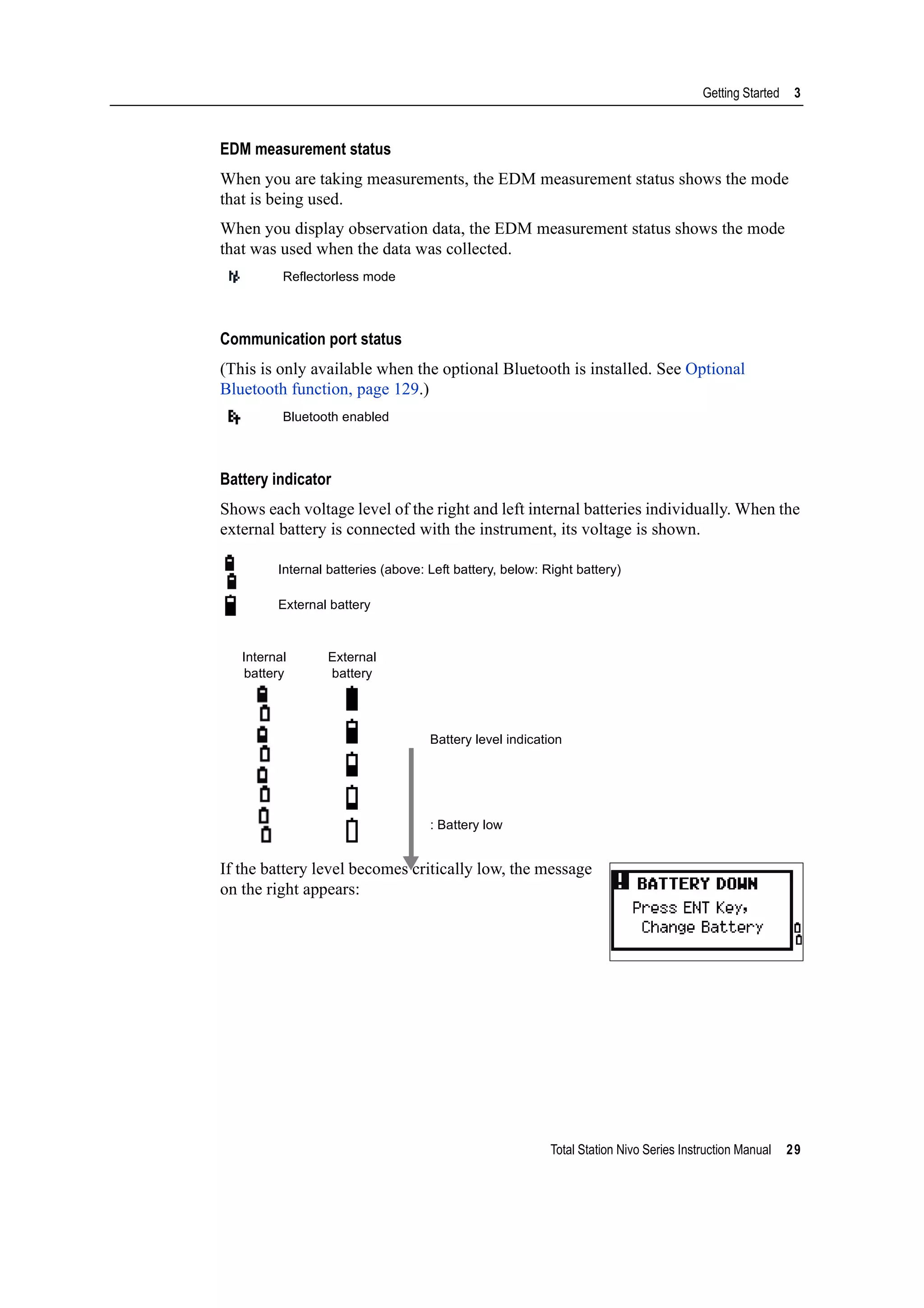 Getting Started 3

EDM measurement status

When you are taking measurements, the EDM measurement status shows the mode that is being used.

When you display observation data, the EDM measurement status shows the mode that was used when the data was collected.

Reflectorless mode

Communication port status

(This is only available when the optional Bluetooth is installed. See Optional Bluetooth function, page 129.)

Bluetooth enabled

Battery indicator

Shows each voltage level of the right and left internal batteries individually. When the external battery is connected with the instrument, its voltage is shown.

Internal batteries (above: Left battery, below: Right battery)

External battery

Internal battery

External battery

Battery level indication

: Battery low

If the battery level becomes critically low, the message on the right appears:

BATTERY DOWN
Press ENT Key,
Change Battery

Total Station Nivo Series Instruction Manual 29